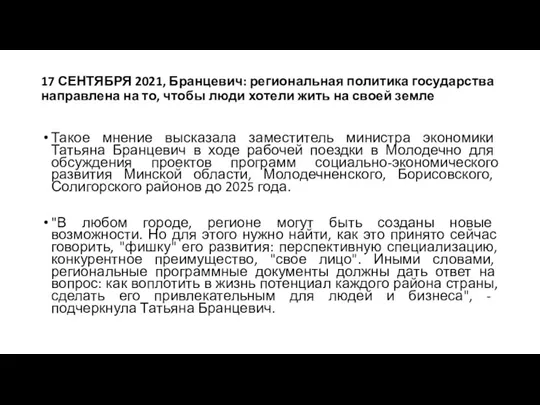 17 СЕНТЯБРЯ 2021, Бранцевич: региональная политика государства направлена на то, чтобы люди хотели жить на своей земле

• Такое мнение высказала заместитель министра экономики Татьяна Бранцевич в ходе рабочей поездки в Молодечно для обсуждения проектов программ социально-экономического развития Минской области, Молодечненского, Борисовского, Солигорского районов до 2025 года.

• "В любом городе, регионе могут быть созданы новые возможности. Но для этого нужно найти, как это принято сейчас говорить, "фишку" его развития: перспективную специализацию, конкурентное преимущество, "свое лицо". Иными словами, региональные программные документы должны дать ответ на вопрос: как воплотить в жизнь потенциал каждого района страны, сделать его привлекательным для людей и бизнеса", - подчеркнула Татьяна Бранцевич.